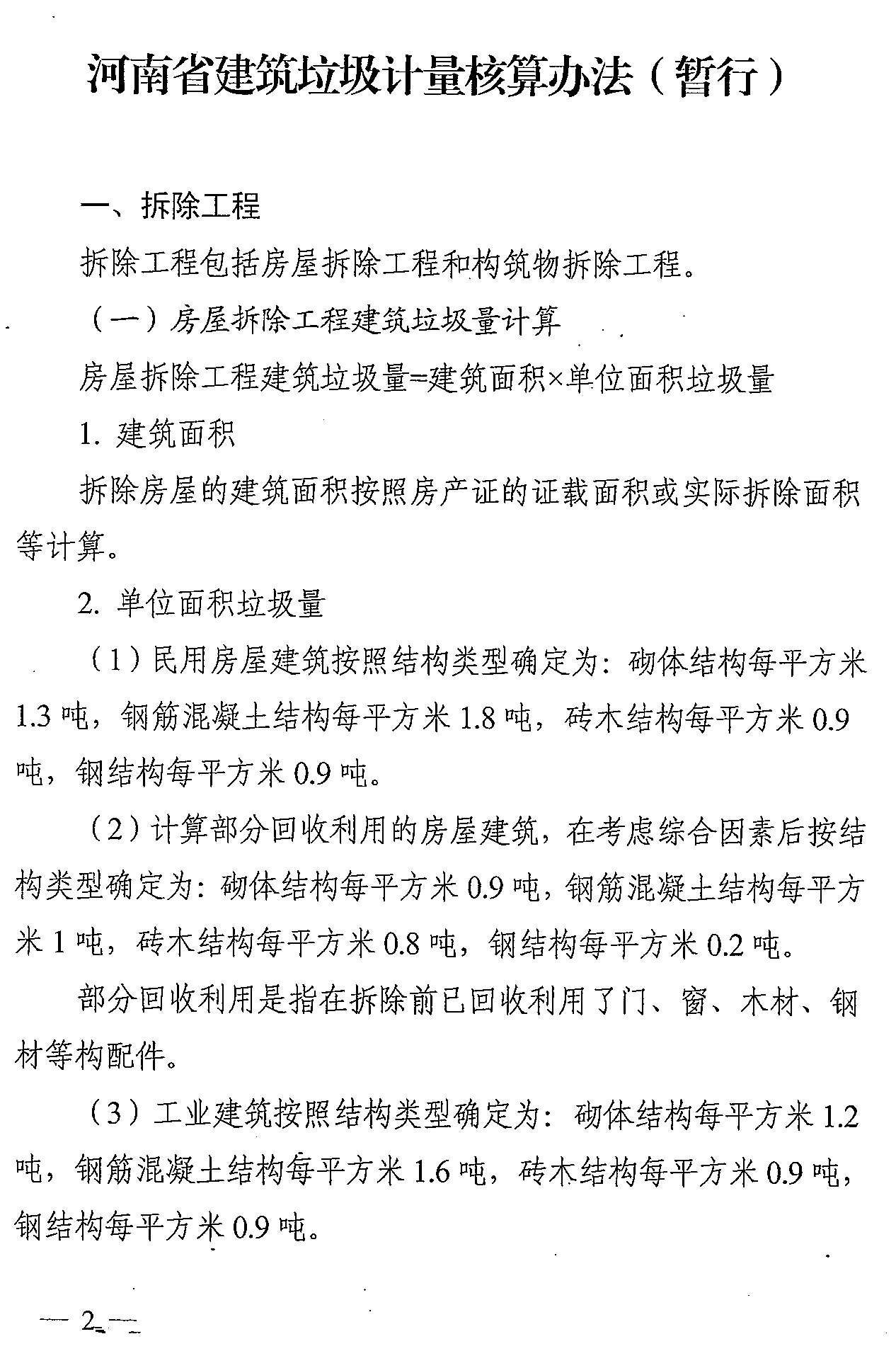 河南省建筑垃圾计量核算办法（暂行）

一、拆除工程

拆除工程包括房屋拆除工程和构筑物拆除工程。

（一）房屋拆除工程建筑垃圾量计算

房屋拆除工程建筑垃圾量=建筑面积×单位面积垃圾量

1. 建筑面积

拆除房屋的建筑面积按照房产证的证载面积或实际拆除面积等计算。

2. 单位面积垃圾量

（1）民用房屋建筑按照结构类型确定为：砌体结构每平方米1.3吨，钢筋混凝土结构每平方米1.8吨，砖木结构每平方米0.9吨，钢结构每平方米0.9吨。

（2）计算部分回收利用的房屋建筑，在考虑综合因素后按结构类型确定为：砌体结构每平方米0.9吨，钢筋混凝土结构每平方米1吨，砖木结构每平方米0.8吨，钢结构每平方米0.2吨。

部分回收利用是指在拆除前已回收利用了门、窗、木材、钢材等构配件。

（3）工业建筑按照结构类型确定为：砌体结构每平方米1.2吨，钢筋混凝土结构每平方米1.6吨，砖木结构每平方米0.9吨，钢结构每平方米0.9吨。

— 2 —